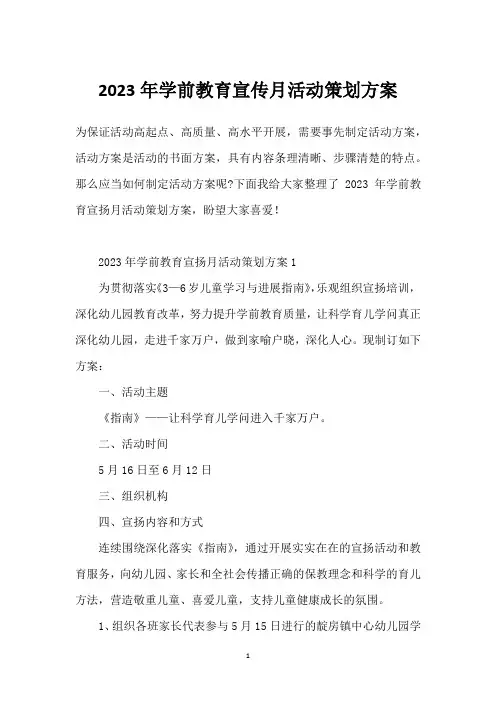 2023 年学前教育宣传月活动策划方案

为保证活动高起点、高质量、高水平开展，需要事先制定活动方案，活动方案是活动的书面方案，具有内容条理清晰、步骤清楚的特点。那么应当如何制定活动方案呢?下面我给大家整理了 2023 年学前教育宣扬月活动策划方案，盼望大家喜爱！

2023 年学前教育宣扬月活动策划方案 1

为贯彻落实《3—6 岁儿童学习与进展指南》，乐观组织宣扬培训，深化幼儿园教育改革，努力提升学前教育质量，让科学育儿学问真正深化幼儿园，走进千家万户，做到家喻户晓，深化人心。现制订如下方案：

一、活动主题

《指南》——让科学育儿学问进入千家万户。

二、活动时间

5 月 16 日至 6 月 12 日

三、组织机构

四、宣扬内容和方式

连续围绕深化落实《指南》，通过开展实实在在的宣扬活动和教育服务，向幼儿园、家长和全社会传播正确的保教理念和科学的育儿方法，营造敬重儿童、喜爱儿童，支持儿童健康成长的氛围。

1、组织各班家长代表参与 5 月 15 日进行的靛房镇中心幼儿园学

1